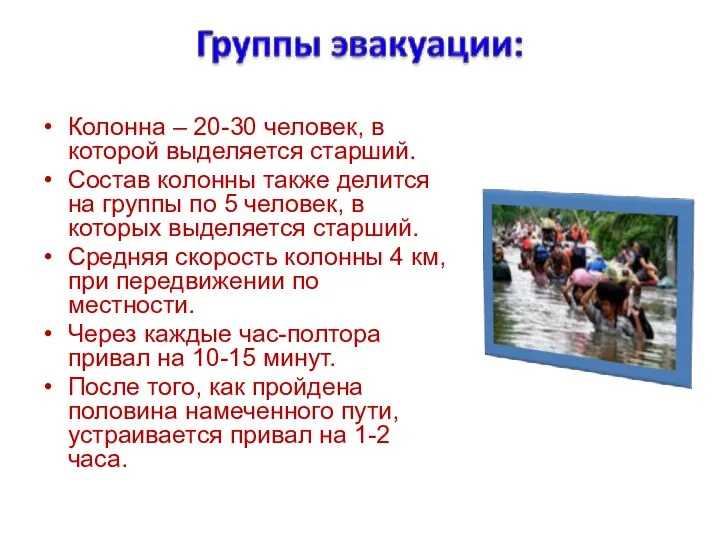 Группы эвакуации:

• Колонна – 20-30 человек, в которой выделяется старший.
• Состав колонны также делится на группы по 5 человек, в которых выделяется старший.
• Средняя скорость колонны 4 км, при передвижении по местности.
• Через каждые час-полтора привал на 10-15 минут.
• После того, как пройдена половина намеченного пути, устраивается привал на 1-2 часа.